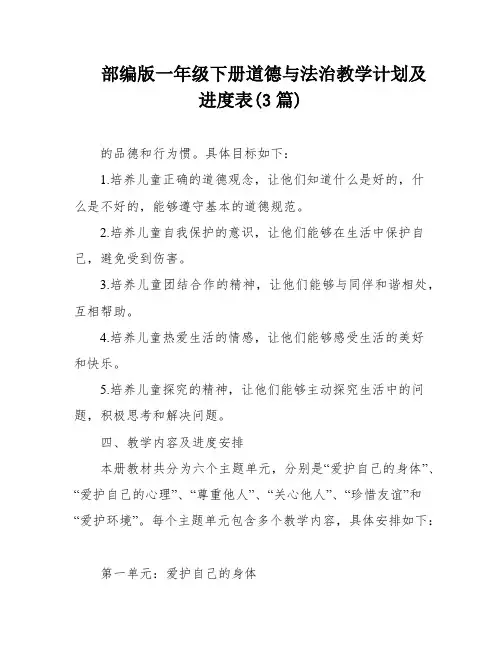 部编版一年级下册道德与法治教学计划及进度表(3篇)

的品德和行为惯。具体目标如下：

1.培养儿童正确的道德观念，让他们知道什么是好的，什么是不好的，能够遵守基本的道德规范。

2.培养儿童自我保护的意识，让他们能够在生活中保护自己，避免受到伤害。

3.培养儿童团结合作的精神，让他们能够与同伴和谐相处，互相帮助。

4.培养儿童热爱生活的情感，让他们能够感受生活的美好和快乐。

5.培养儿童探究的精神，让他们能够主动探究生活中的问题，积极思考和解决问题。

四、教学内容及进度安排

本册教材共分为六个主题单元，分别是“爱护自己的身体”、“爱护自己的心理”、“尊重他人”、“关心他人”、“珍惜友谊”和“爱护环境”。每个主题单元包含多个教学内容，具体安排如下：

第一单元：爱护自己的身体